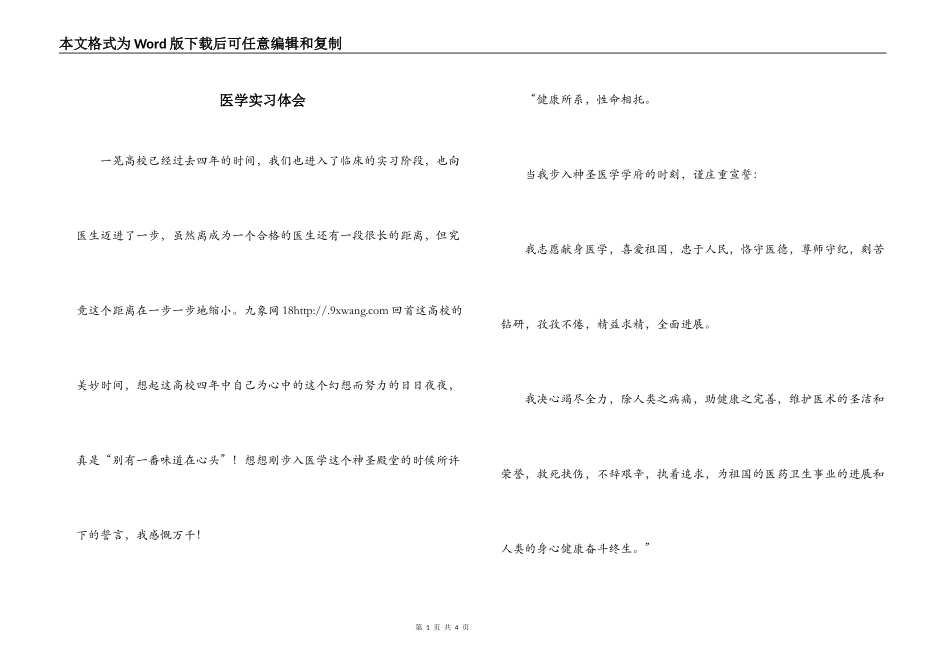 本文格式为Word版下载后可任意编辑和复制

医学实习体会

一晃高校已经过去四年的时间，我们也进入了临床的实习阶段，也向医生迈进了一步，虽然离成为一个合格的医生还有一段很长的距离，但究竟这个距离在一步一步地缩小。九象网18http://.9xwang.com回首这高校的美妙时间，想起这高校四年中自己为心中的这个幻想而努力的日日夜夜，真是“别有一番味道在心头”！想想刚步入医学这个神圣殿堂的时候所许下的誓言，我感慨万千！

“健康所系，性命相托。

当我步入神圣医学学府的时刻，谨庄重宣誓：

我志愿献身医学，喜爱祖国，忠于人民，恪守医德，尊师守纪，刻苦钻研，孜孜不倦，精益求精，全面进展。

我决心竭尽全力，除人类之病痛，助健康之完善，维护医术的圣洁和荣誉，救死扶伤，不辞艰辛，执着追求，为祖国的医药卫生事业的进展和人类的身心健康奋斗终生。”

第 1 页 共 4 页